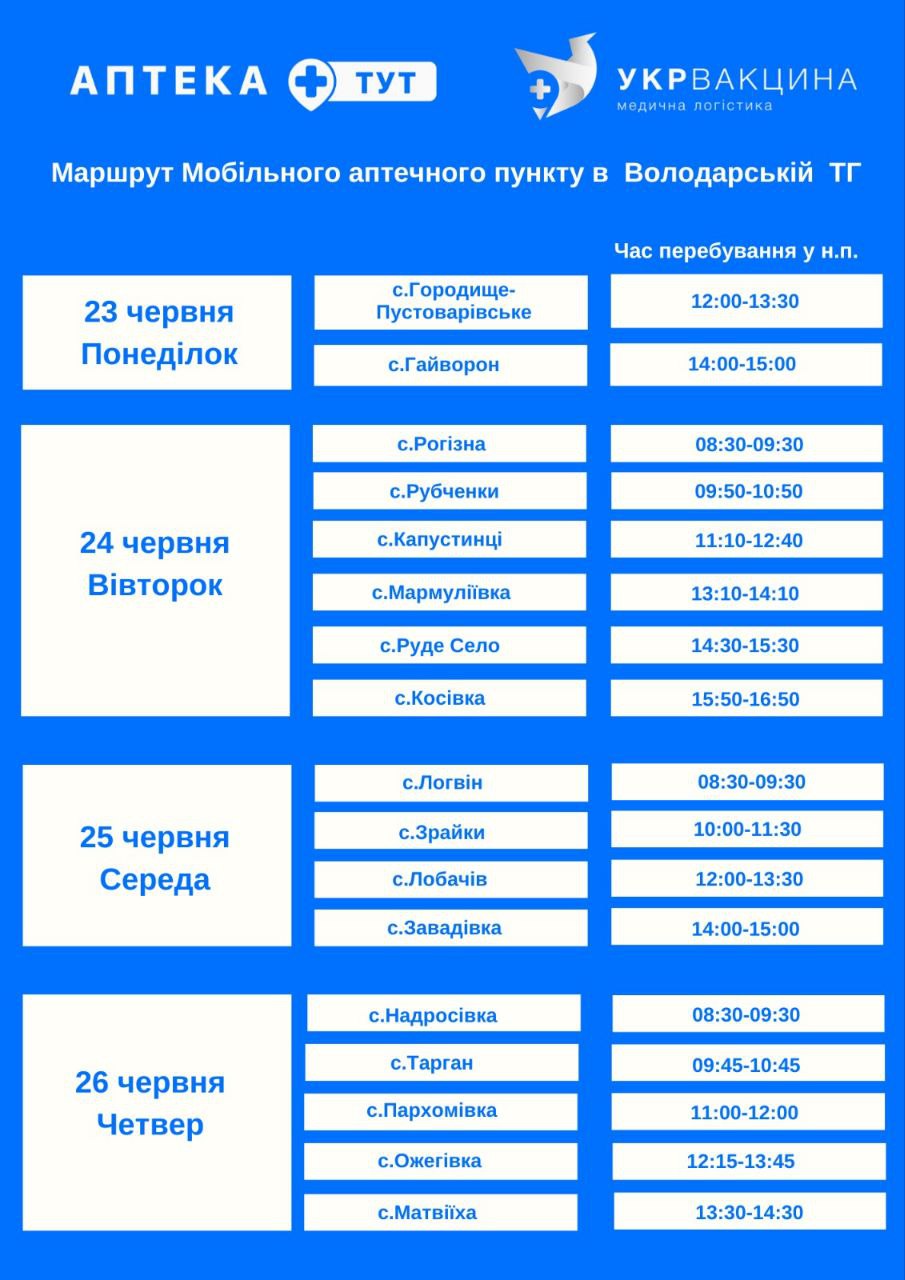 АПТЕКА ТУТ

УКРВАКЦИНА
медична логістика

Маршрут Мобільного аптечного пункту в Володарській ТГ

| | | Час перебування у н.п. |
|---|---|---|
| 23 червня Понеділок | с.Городище-Пустоварівське | 12:00-13:30 |
| | с.Гайворон | 14:00-15:00 |
| 24 червня Вівторок | с.Рогізна | 08:30-09:30 |
| | с.Рубченки | 09:50-10:50 |
| | с.Капустинці | 11:10-12:40 |
| | с.Мармуліївка | 13:10-14:10 |
| | с.Руде Село | 14:30-15:30 |
| | с.Косівка | 15:50-16:50 |
| 25 червня Середа | с.Логвін | 08:30-09:30 |
| | с.Зрайки | 10:00-11:30 |
| | с.Лобачів | 12:00-13:30 |
| | с.Завадівка | 14:00-15:00 |
| 26 червня Четвер | с.Надросівка | 08:30-09:30 |
| | с.Тарган | 09:45-10:45 |
| | с.Пархомівка | 11:00-12:00 |
| | с.Ожегівка | 12:15-13:45 |
| | с.Матвіїха | 13:30-14:30 |